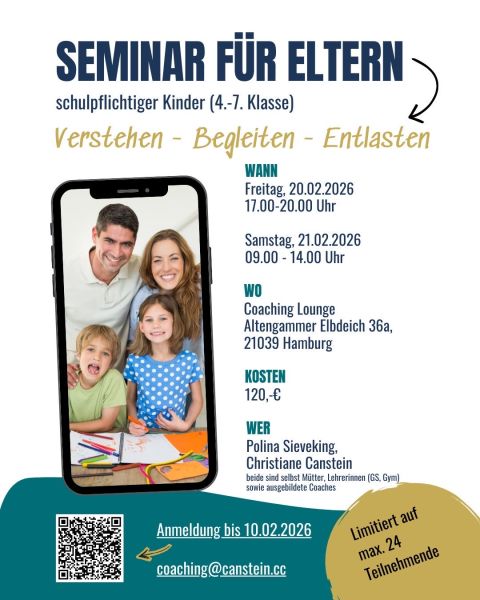 SEMINAR FÜR ELTERN

schulpflichtiger Kinder (4.-7. Klasse)

Verstehen - Begleiten - Entlasten

WANN
Freitag, 20.02.2026
17.00-20.00 Uhr

Samstag, 21.02.2026
09.00 - 14.00 Uhr

WO
Coaching Lounge
Altengammer Elbdeich 36a,
21039 Hamburg

KOSTEN
120,-€

WER
Polina Sieveking,
Christiane Canstein
beide sind selbst Mütter, Lehrerinnen (GS, Gym) sowie ausgebildete Coaches

Anmeldung bis 10.02.2026

coaching@canstein.cc

Limitiert auf max. 24 Teilnehmende